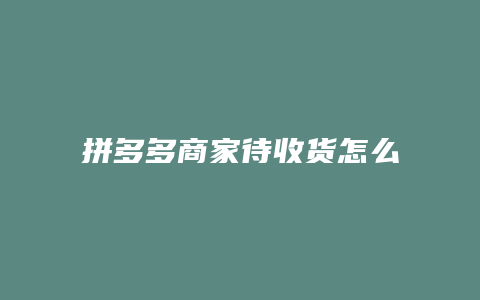 拼多多商家待收货怎么